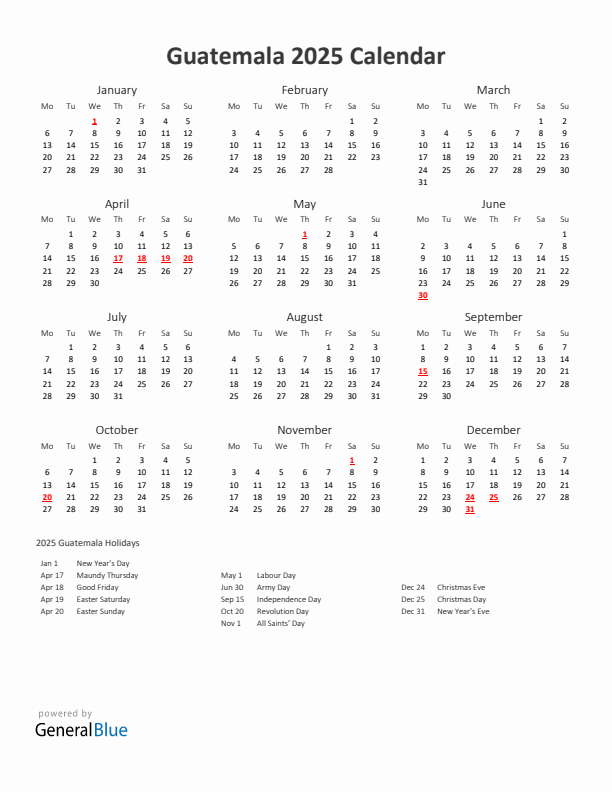 Guatemala 2025 Calendar

January

| Mo | Tu | We | Th | Fr | Sa | Su |
|---|---|---|---|---|---|---|
| | | 1 | 2 | 3 | 4 | 5 |
| 6 | 7 | 8 | 9 | 10 | 11 | 12 |
| 13 | 14 | 15 | 16 | 17 | 18 | 19 |
| 20 | 21 | 22 | 23 | 24 | 25 | 26 |
| 27 | 28 | 29 | 30 | 31 | | |

February

| Mo | Tu | We | Th | Fr | Sa | Su |
|---|---|---|---|---|---|---|
| | | | | | 1 | 2 |
| 3 | 4 | 5 | 6 | 7 | 8 | 9 |
| 10 | 11 | 12 | 13 | 14 | 15 | 16 |
| 17 | 18 | 19 | 20 | 21 | 22 | 23 |
| 24 | 25 | 26 | 27 | 28 | | |

March

| Mo | Tu | We | Th | Fr | Sa | Su |
|---|---|---|---|---|---|---|
| | | | | | 1 | 2 |
| 3 | 4 | 5 | 6 | 7 | 8 | 9 |
| 10 | 11 | 12 | 13 | 14 | 15 | 16 |
| 17 | 18 | 19 | 20 | 21 | 22 | 23 |
| 24 | 25 | 26 | 27 | 28 | 29 | 30 |
| 31 | | | | | | |

April

| Mo | Tu | We | Th | Fr | Sa | Su |
|---|---|---|---|---|---|---|
| | 1 | 2 | 3 | 4 | 5 | 6 |
| 7 | 8 | 9 | 10 | 11 | 12 | 13 |
| 14 | 15 | 16 | 17 | 18 | 19 | 20 |
| 21 | 22 | 23 | 24 | 25 | 26 | 27 |
| 28 | 29 | 30 | | | | |

May

| Mo | Tu | We | Th | Fr | Sa | Su |
|---|---|---|---|---|---|---|
| | | | 1 | 2 | 3 | 4 |
| 5 | 6 | 7 | 8 | 9 | 10 | 11 |
| 12 | 13 | 14 | 15 | 16 | 17 | 18 |
| 19 | 20 | 21 | 22 | 23 | 24 | 25 |
| 26 | 27 | 28 | 29 | 30 | 31 | |

June

| Mo | Tu | We | Th | Fr | Sa | Su |
|---|---|---|---|---|---|---|
| | | | | | | 1 |
| 2 | 3 | 4 | 5 | 6 | 7 | 8 |
| 9 | 10 | 11 | 12 | 13 | 14 | 15 |
| 16 | 17 | 18 | 19 | 20 | 21 | 22 |
| 23 | 24 | 25 | 26 | 27 | 28 | 29 |
| 30 | | | | | | |

July

| Mo | Tu | We | Th | Fr | Sa | Su |
|---|---|---|---|---|---|---|
| | 1 | 2 | 3 | 4 | 5 | 6 |
| 7 | 8 | 9 | 10 | 11 | 12 | 13 |
| 14 | 15 | 16 | 17 | 18 | 19 | 20 |
| 21 | 22 | 23 | 24 | 25 | 26 | 27 |
| 28 | 29 | 30 | 31 | | | |

August

| Mo | Tu | We | Th | Fr | Sa | Su |
|---|---|---|---|---|---|---|
| | | | | 1 | 2 | 3 |
| 4 | 5 | 6 | 7 | 8 | 9 | 10 |
| 11 | 12 | 13 | 14 | 15 | 16 | 17 |
| 18 | 19 | 20 | 21 | 22 | 23 | 24 |
| 25 | 26 | 27 | 28 | 29 | 30 | 31 |

September

| Mo | Tu | We | Th | Fr | Sa | Su |
|---|---|---|---|---|---|---|
| 1 | 2 | 3 | 4 | 5 | 6 | 7 |
| 8 | 9 | 10 | 11 | 12 | 13 | 14 |
| 15 | 16 | 17 | 18 | 19 | 20 | 21 |
| 22 | 23 | 24 | 25 | 26 | 27 | 28 |
| 29 | 30 | | | | | |

October

| Mo | Tu | We | Th | Fr | Sa | Su |
|---|---|---|---|---|---|---|
| | | 1 | 2 | 3 | 4 | 5 |
| 6 | 7 | 8 | 9 | 10 | 11 | 12 |
| 13 | 14 | 15 | 16 | 17 | 18 | 19 |
| 20 | 21 | 22 | 23 | 24 | 25 | 26 |
| 27 | 28 | 29 | 30 | 31 | | |

November

| Mo | Tu | We | Th | Fr | Sa | Su |
|---|---|---|---|---|---|---|
| | | | | | 1 | 2 |
| 3 | 4 | 5 | 6 | 7 | 8 | 9 |
| 10 | 11 | 12 | 13 | 14 | 15 | 16 |
| 17 | 18 | 19 | 20 | 21 | 22 | 23 |
| 24 | 25 | 26 | 27 | 28 | 29 | 30 |

December

| Mo | Tu | We | Th | Fr | Sa | Su |
|---|---|---|---|---|---|---|
| 1 | 2 | 3 | 4 | 5 | 6 | 7 |
| 8 | 9 | 10 | 11 | 12 | 13 | 14 |
| 15 | 16 | 17 | 18 | 19 | 20 | 21 |
| 22 | 23 | 24 | 25 | 26 | 27 | 28 |
| 29 | 30 | 31 | | | | |

2025 Guatemala Holidays

Jan 1 New Year's Day
Apr 17 Maundy Thursday
Apr 18 Good Friday
Apr 19 Easter Saturday
Apr 20 Easter Sunday

May 1 Labour Day
Jun 30 Army Day
Sep 15 Independence Day
Oct 20 Revolution Day
Nov 1 All Saints' Day

Dec 24 Christmas Eve
Dec 25 Christmas Day
Dec 31 New Year's Eve

powered by
GeneralBlue